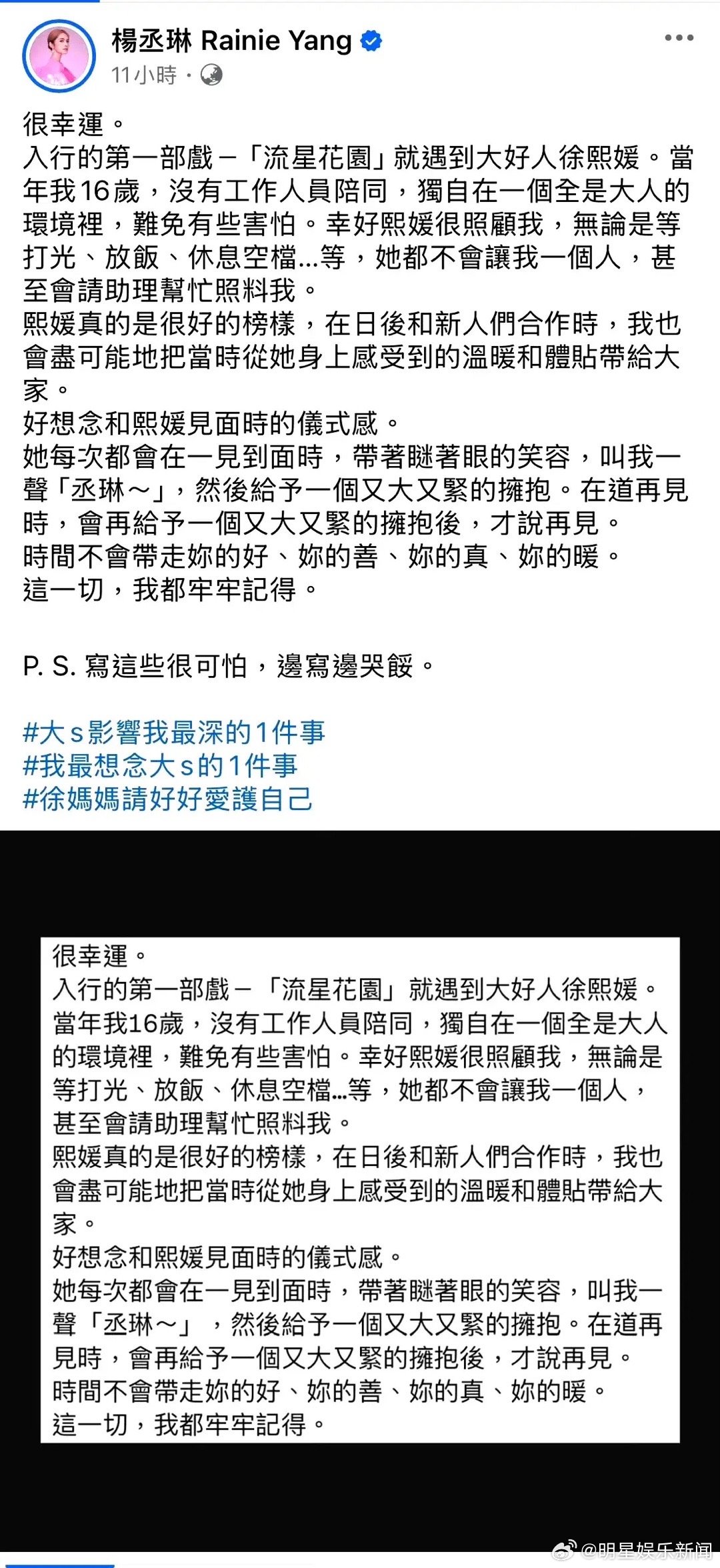 楊丞琳 Rainie Yang
11小時 ·

很幸運。
入行的第一部戲－「流星花園」就遇到大好人徐熙媛。當年我16歲，沒有工作人員陪同，獨自在一個全是大人的環境裡，難免有些害怕。幸好熙媛很照顧我，無論是等打光、放飯、休息空檔...等，她都不會讓我一個人，甚至會請助理幫忙照料我。
熙媛真的是很好的榜樣，在日後和新人們合作時，我也會盡可能地把當時從她身上感受到的溫暖和體貼帶給大家。
好想念和熙媛見面時的儀式感。
她每次都會在一見到面時，帶著瞇著眼的笑容，叫我一聲「丞琳～」，然後給予一個又大又緊的擁抱。在道再見時，會再給予一個又大又緊的擁抱後，才說再見。
時間不會帶走妳的好、妳的善、妳的真、妳的暖。
這一切，我都牢牢記得。

P. S. 寫這些很可怕，邊寫邊哭餒。

#大s影響我最深的1件事
#我最想念大s的1件事
#徐媽媽請好好愛護自己

很幸運。
入行的第一部戲－「流星花園」就遇到大好人徐熙媛。當年我16歲，沒有工作人員陪同，獨自在一個全是大人的環境裡，難免有些害怕。幸好熙媛很照顧我，無論是等打光、放飯、休息空檔...等，她都不會讓我一個人，甚至會請助理幫忙照料我。
熙媛真的是很好的榜樣，在日後和新人們合作時，我也會盡可能地把當時從她身上感受到的溫暖和體貼帶給大家。
好想念和熙媛見面時的儀式感。
她每次都會在一見到面時，帶著瞇著眼的笑容，叫我一聲「丞琳～」，然後給予一個又大又緊的擁抱。在道再見時，會再給予一個又大又緊的擁抱後，才說再見。
時間不會帶走妳的好、妳的善、妳的真、妳的暖。
這一切，我都牢牢記得。

@明星娱乐新闻